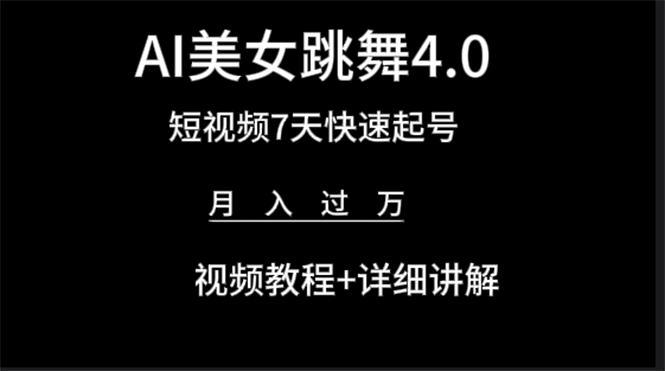 AI美女跳舞4.0

短视频7天快速起号

月 入 过 万

视频教程+详细讲解